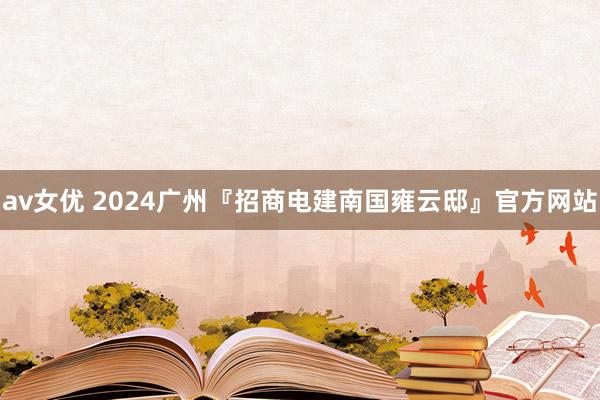 av女优 2024广州『招商电建南国雍云邸』官方网站